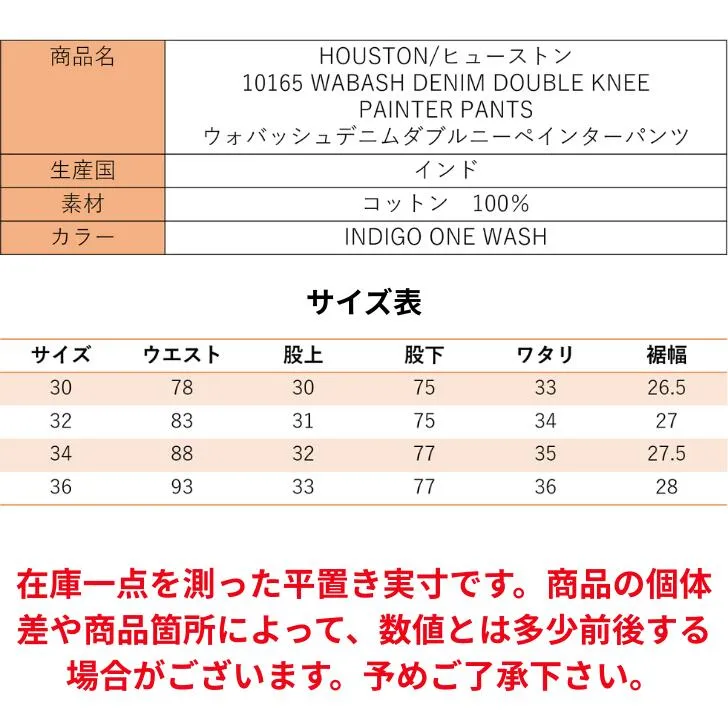 | 商品名 | HOUSTON/ヒューストン 10165 WABASH DENIM DOUBLE KNEE PAINTER PANTS ウォバッシュデニムダブルニーペインターパンツ |
|---|---|
| 生産国 | インド |
| 素材 | コットン　100% |
| カラー | INDIGO ONE WASH |

サイズ表

| サイズ | ウエスト | 股上 | 股下 | ワタリ | 裾幅 |
|---|---|---|---|---|---|
| 30 | 78 | 30 | 75 | 33 | 26.5 |
| 32 | 83 | 31 | 75 | 34 | 27 |
| 34 | 88 | 32 | 77 | 35 | 27.5 |
| 36 | 93 | 33 | 77 | 36 | 28 |

在庫一点を測った平置き実寸です。商品の個体差や商品箇所によって、数値とは多少前後する場合がございます。予めご了承下さい。